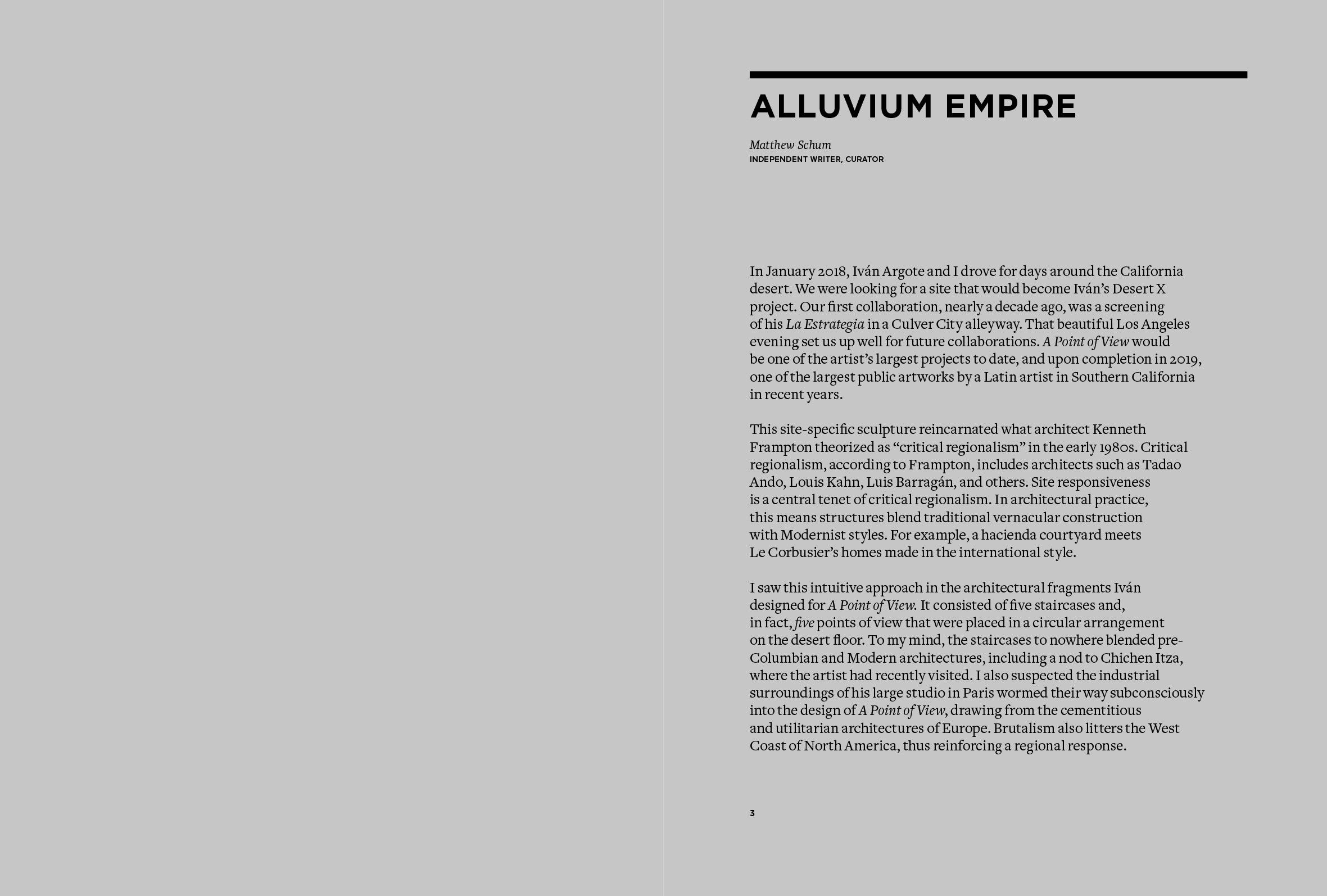 ALLUVIUM EMPIRE

Matthew Schum
INDEPENDENT WRITER, CURATOR

In January 2018, Iván Argote and I drove for days around the California desert. We were looking for a site that would become Iván's Desert X project. Our first collaboration, nearly a decade ago, was a screening of his La Estrategia in a Culver City alleyway. That beautiful Los Angeles evening set us up well for future collaborations. A Point of View would be one of the artist's largest projects to date, and upon completion in 2019, one of the largest public artworks by a Latin artist in Southern California in recent years.

This site-specific sculpture reincarnated what architect Kenneth Frampton theorized as "critical regionalism" in the early 1980s. Critical regionalism, according to Frampton, includes architects such as Tadao Ando, Louis Kahn, Luis Barragán, and others. Site responsiveness is a central tenet of critical regionalism. In architectural practice, this means structures blend traditional vernacular construction with Modernist styles. For example, a hacienda courtyard meets Le Corbusier's homes made in the international style.

I saw this intuitive approach in the architectural fragments Iván designed for A Point of View. It consisted of five staircases and, in fact, five points of view that were placed in a circular arrangement on the desert floor. To my mind, the staircases to nowhere blended pre-Columbian and Modern architectures, including a nod to Chichen Itza, where the artist had recently visited. I also suspected the industrial surroundings of his large studio in Paris wormed their way subconsciously into the design of A Point of View, drawing from the cementitious and utilitarian architectures of Europe. Brutalism also litters the West Coast of North America, thus reinforcing a regional response.

3